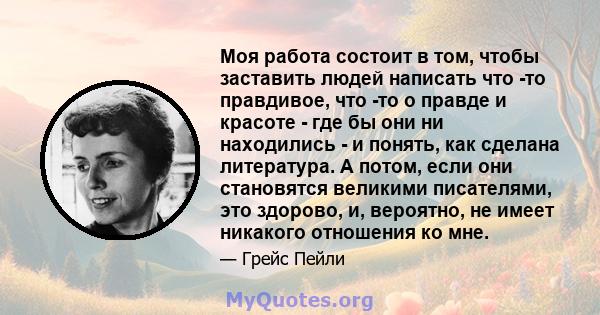 Моя работа состоит в том, чтобы заставить людей написать что -то правдивое, что -то о правде и красоте - где бы они ни находились - и понять, как сделана литература. А потом, если они становятся великими писателями, это здорово, и, вероятно, не имеет никакого отношения ко мне.

— Грейс Пейли

MyQuotes.org